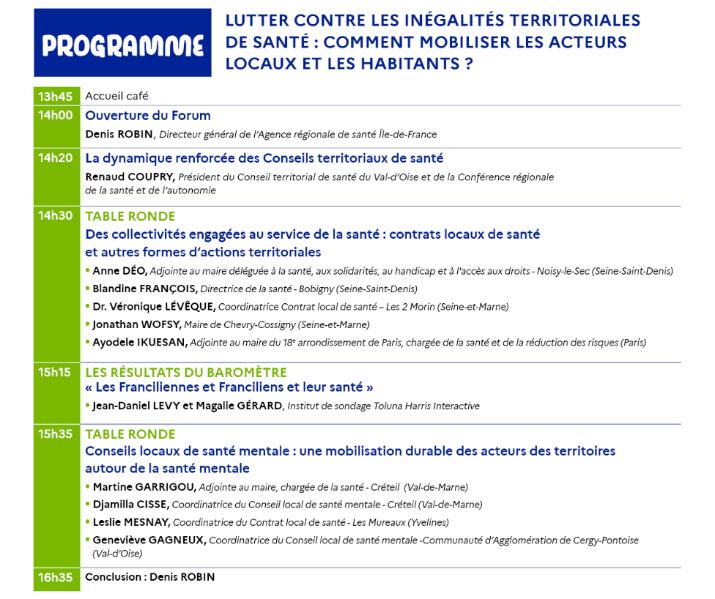 PROGRAMME

LUTTER CONTRE LES INÉGALITÉS TERRITORIALES DE SANTÉ : COMMENT MOBILISER LES ACTEURS LOCAUX ET LES HABITANTS ?

13h45 Accueil café

14h00 Ouverture du Forum

Denis ROBIN, Directeur général de l'Agence régionale de santé Île-de-France

14h20 La dynamique renforcée des Conseils territoriaux de santé

Renaud COUPRY, Président du Conseil territorial de santé du Val-d'Oise et de la Conférence régionale de la santé et de l'autonomie

14h30 TABLE RONDE

Des collectivités engagées au service de la santé : contrats locaux de santé et autres formes d'actions territoriales

• Anne DÉO, Adjointe au maire déléguée à la santé, aux solidarités, au handicap et à l'accès aux droits - Noisy-le-Sec (Seine-Saint-Denis)
• Blandine FRANÇOIS, Directrice de la santé - Bobigny (Seine-Saint-Denis)
• Dr. Véronique LÉVÊQUE, Coordinatrice Contrat local de santé – Les 2 Morin (Seine-et-Marne)
• Jonathan WOFSY, Maire de Chevry-Cossigny (Seine-et-Marne)
• Ayodele IKUESAN, Adjointe au maire du 18e arrondissement de Paris, chargée de la santé et de la réduction des risques (Paris)

15h15 LES RÉSULTATS DU BAROMÈTRE

« Les Franciliennes et Franciliens et leur santé »

• Jean-Daniel LEVY et Magalie GÉRARD, Institut de sondage Toluna Harris Interactive

15h35 TABLE RONDE

Conseils locaux de santé mentale : une mobilisation durable des acteurs des territoires autour de la santé mentale

• Martine GARRIGOU, Adjointe au maire, chargée de la santé - Créteil (Val-de-Marne)
• Djamilla CISSE, Coordinatrice du Conseil local de santé mentale - Créteil (Val-de-Marne)
• Leslie MESNAY, Coordinatrice du Contrat local de santé - Les Mureaux (Yvelines)
• Geneviève GAGNEUX, Coordinatrice du Conseil local de santé mentale -Communauté d'Agglomération de Cergy-Pontoise (Val-d'Oise)

16h35 Conclusion : Denis ROBIN